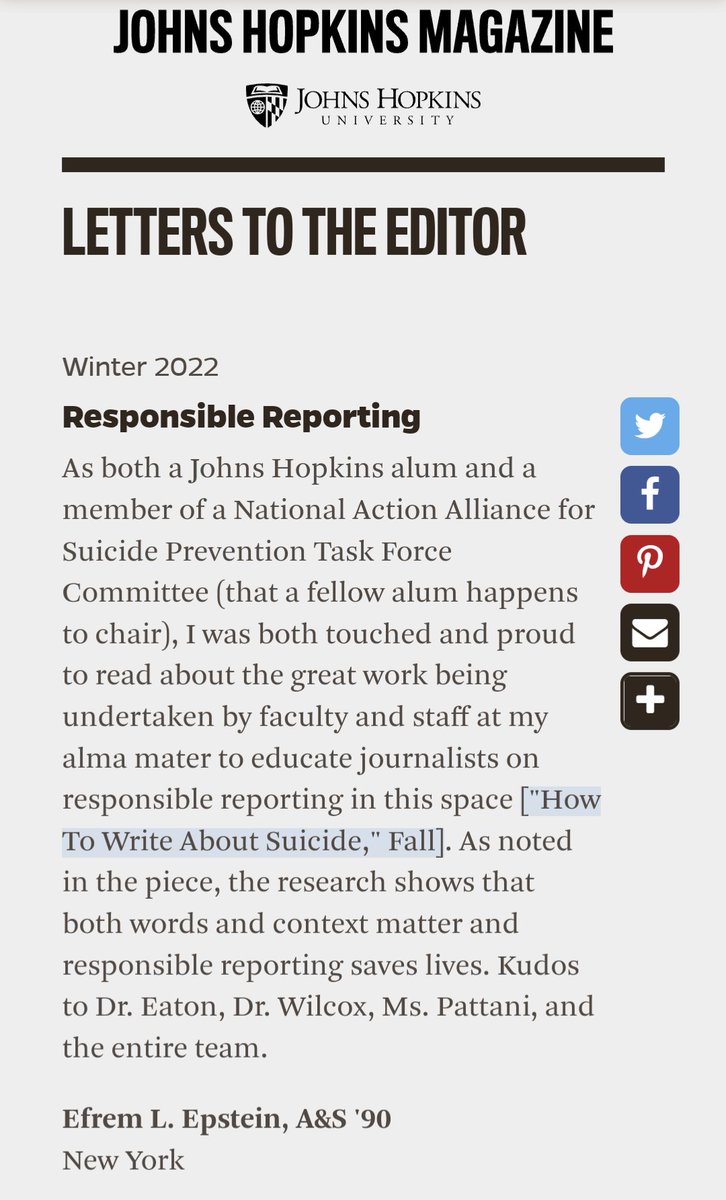 JOHNS HOPKINS MAGAZINE

JOHNS HOPKINS UNIVERSITY

LETTERS TO THE EDITOR

Winter 2022

Responsible Reporting

As both a Johns Hopkins alum and a member of a National Action Alliance for Suicide Prevention Task Force Committee (that a fellow alum happens to chair), I was both touched and proud to read about the great work being undertaken by faculty and staff at my alma mater to educate journalists on responsible reporting in this space ["How To Write About Suicide," Fall]. As noted in the piece, the research shows that both words and context matter and responsible reporting saves lives. Kudos to Dr. Eaton, Dr. Wilcox, Ms. Pattani, and the entire team.

Efrem L. Epstein, A&S '90
New York